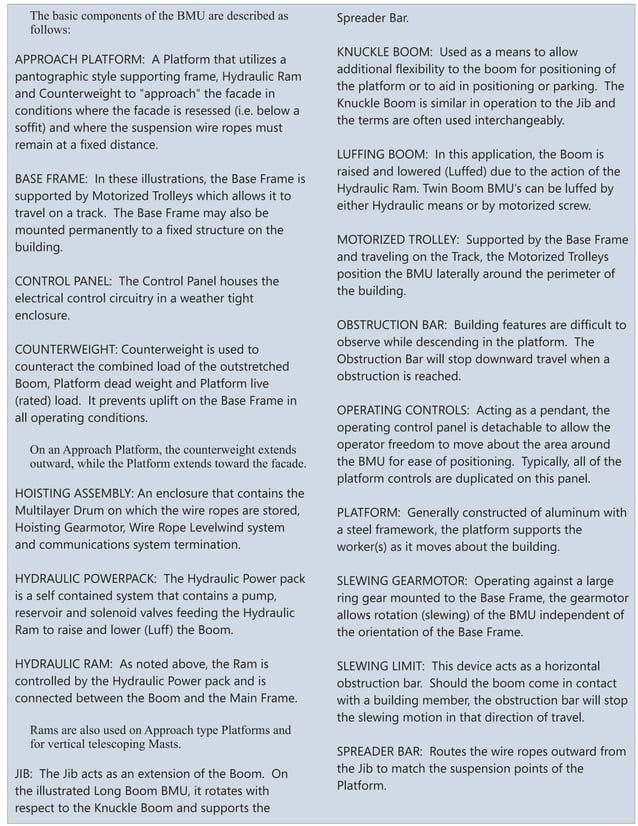 The basic components of the BMU are described as follows:

APPROACH PLATFORM: A Platform that utilizes a pantographic style supporting frame, Hydraulic Ram and Counterweight to "approach" the facade in conditions where the facade is resessed (i.e. below a soffit) and where the suspension wire ropes must remain at a fixed distance.

BASE FRAME: In these illustrations, the Base Frame is supported by Motorized Trolleys which allows it to travel on a track. The Base Frame may also be mounted permanently to a fixed structure on the building.

CONTROL PANEL: The Control Panel houses the electrical control circuitry in a weather tight enclosure.

COUNTERWEIGHT: Counterweight is used to counteract the combined load of the outstretched Boom, Platform dead weight and Platform live (rated) load. It prevents uplift on the Base Frame in all operating conditions.

On an Approach Platform, the counterweight extends outward, while the Platform extends toward the facade.

HOISTING ASSEMBLY: An enclosure that contains the Multilayer Drum on which the wire ropes are stored, Hoisting Gearmotor, Wire Rope Levelwind system and communications system termination.

HYDRAULIC POWERPACK: The Hydraulic Power pack is a self contained system that contains a pump, reservoir and solenoid valves feeding the Hydraulic Ram to raise and lower (Luff) the Boom.

HYDRAULIC RAM: As noted above, the Ram is controlled by the Hydraulic Power pack and is connected between the Boom and the Main Frame.

Rams are also used on Approach type Platforms and for vertical telescoping Masts.

JIB: The Jib acts as an extension of the Boom. On the illustrated Long Boom BMU, it rotates with respect to the Knuckle Boom and supports the Spreader Bar.

KNUCKLE BOOM: Used as a means to allow additional flexibility to the boom for positioning of the platform or to aid in positioning or parking. The Knuckle Boom is similar in operation to the Jib and the terms are often used interchangeably.

LUFFING BOOM: In this application, the Boom is raised and lowered (Luffed) due to the action of the Hydraulic Ram. Twin Boom BMU's can be luffed by either Hydraulic means or by motorized screw.

MOTORIZED TROLLEY: Supported by the Base Frame and traveling on the Track, the Motorized Trolleys position the BMU laterally around the perimeter of the building.

OBSTRUCTION BAR: Building features are difficult to observe while descending in the platform. The Obstruction Bar will stop downward travel when a obstruction is reached.

OPERATING CONTROLS: Acting as a pendant, the operating control panel is detachable to allow the operator freedom to move about the area around the BMU for ease of positioning. Typically, all of the platform controls are duplicated on this panel.

PLATFORM: Generally constructed of aluminum with a steel framework, the platform supports the worker(s) as it moves about the building.

SLEWING GEARMOTOR: Operating against a large ring gear mounted to the Base Frame, the gearmotor allows rotation (slewing) of the BMU independent of the orientation of the Base Frame.

SLEWING LIMIT: This device acts as a horizontal obstruction bar. Should the boom come in contact with a building member, the obstruction bar will stop the slewing motion in that direction of travel.

SPREADER BAR: Routes the wire ropes outward from the Jib to match the suspension points of the Platform.